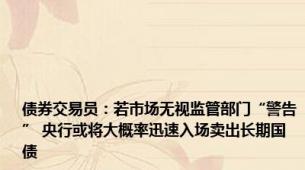 债券交易员：若市场无视监管部门“警告” 央行或将大概率迅速入场卖出长期国债